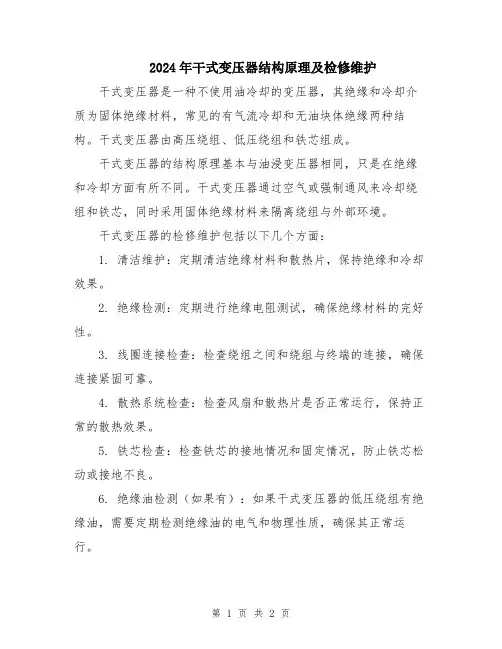 2024年干式变压器结构原理及检修维护

干式变压器是一种不使用油冷却的变压器，其绝缘和冷却介质为固体绝缘材料，常见的有气流冷却和无油块体绝缘两种结构。干式变压器由高压绕组、低压绕组和铁芯组成。

干式变压器的结构原理基本与油浸变压器相同，只是在绝缘和冷却方面有所不同。干式变压器通过空气或强制通风来冷却绕组和铁芯，同时采用固体绝缘材料来隔离绕组与外部环境。

干式变压器的检修维护包括以下几个方面：

1. 清洁维护：定期清洁绝缘材料和散热片，保持绝缘和冷却效果。

2. 绝缘检测：定期进行绝缘电阻测试，确保绝缘材料的完好性。

3. 线圈连接检查：检查绕组之间和绕组与终端的连接，确保连接紧固可靠。

4. 散热系统检查：检查风扇和散热片是否正常运行，保持正常的散热效果。

5. 铁芯检查：检查铁芯的接地情况和固定情况，防止铁芯松动或接地不良。

6. 绝缘油检测（如果有）：如果干式变压器的低压绕组有绝缘油，需要定期检测绝缘油的电气和物理性质，确保其正常运行。

第 1 页 共 2 页